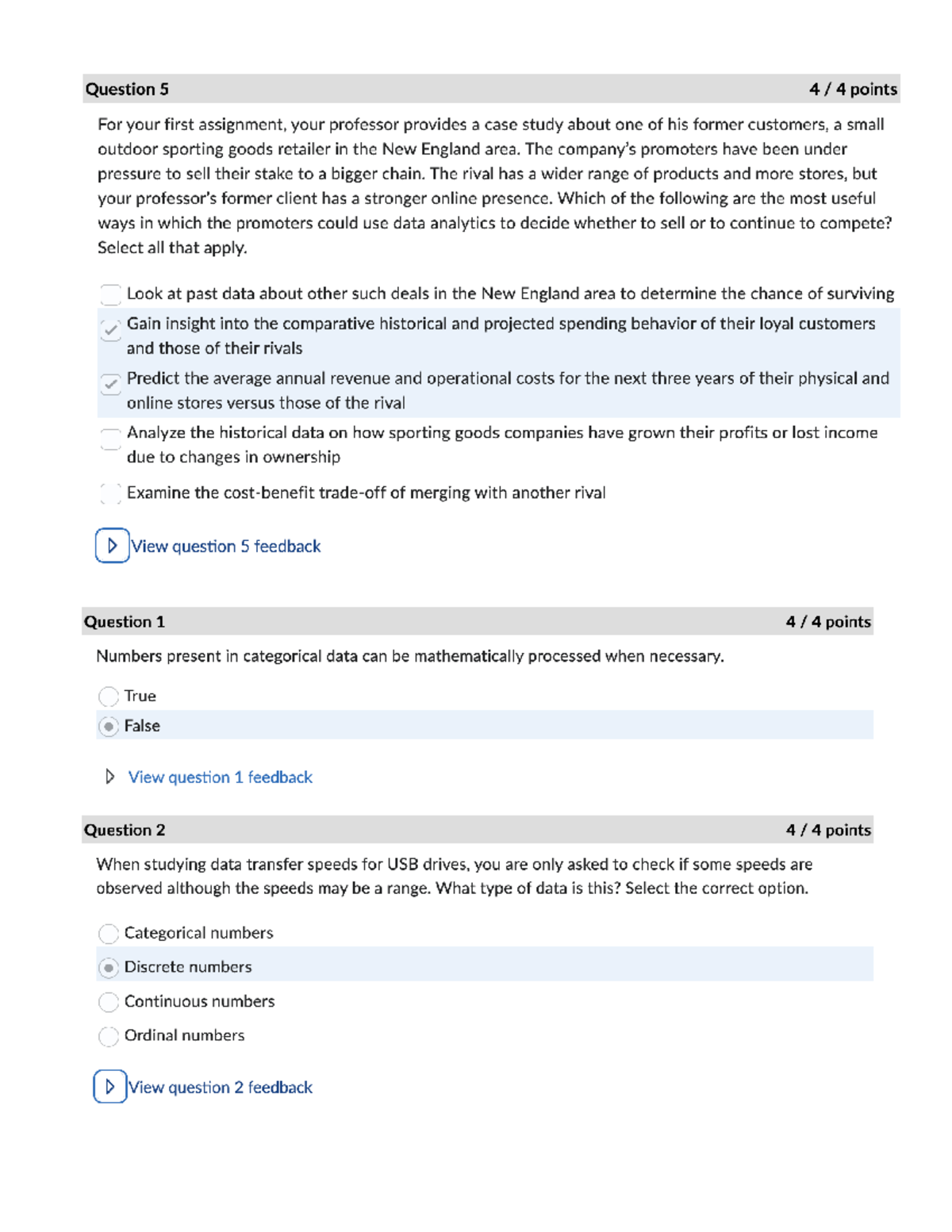 Question 5 4 / 4 points

For your first assignment, your professor provides a case study about one of his former customers, a small outdoor sporting goods retailer in the New England area. The company's promoters have been under pressure to sell their stake to a bigger chain. The rival has a wider range of products and more stores, but your professor's former client has a stronger online presence. Which of the following are the most useful ways in which the promoters could use data analytics to decide whether to sell or to continue to compete? Select all that apply.

Look at past data about other such deals in the New England area to determine the chance of surviving

Gain insight into the comparative historical and projected spending behavior of their loyal customers and those of their rivals

Predict the average annual revenue and operational costs for the next three years of their physical and online stores versus those of the rival

Analyze the historical data on how sporting goods companies have grown their profits or lost income due to changes in ownership

Examine the cost-benefit trade-off of merging with another rival

View question 5 feedback

Question 1 4 / 4 points

Numbers present in categorical data can be mathematically processed when necessary.

True

False

View question 1 feedback

Question 2 4 / 4 points

When studying data transfer speeds for USB drives, you are only asked to check if some speeds are observed although the speeds may be a range. What type of data is this? Select the correct option.

Categorical numbers

Discrete numbers

Continuous numbers

Ordinal numbers

View question 2 feedback